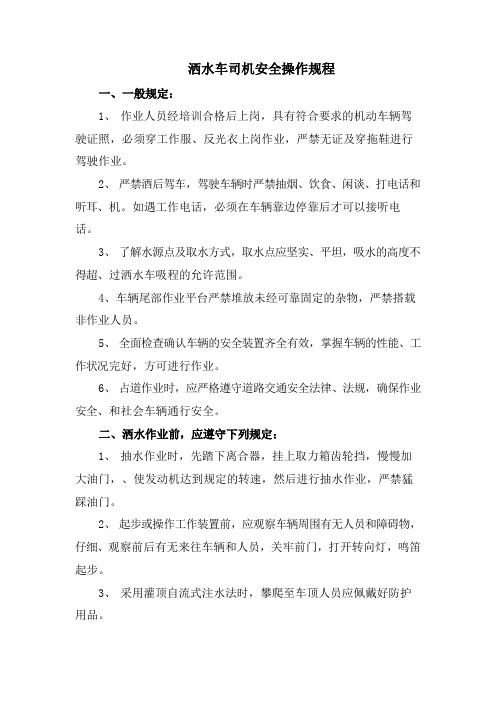 洒水车司机安全操作规程

一、一般规定：

1、 作业人员经培训合格后上岗，具有符合要求的机动车辆驾驶证照，必须穿工作服、反光衣上岗作业，严禁无证及穿拖鞋进行驾驶作业。

2、 严禁酒后驾车，驾驶车辆时严禁抽烟、饮食、闲谈、打电话和听耳、机。如遇工作电话，必须在车辆靠边停靠后才可以接听电话。

3、 了解水源点及取水方式，取水点应坚实、平坦，吸水的高度不得超、过洒水车吸程的允许范围。

4、车辆尾部作业平台严禁堆放未经可靠固定的杂物，严禁搭载非作业人员。

5、 全面检查确认车辆的安全装置齐全有效，掌握车辆的性能、工作状况完好，方可进行作业。

6、 占道作业时，应严格遵守道路交通安全法律、法规，确保作业安全、和社会车辆通行安全。

二、洒水作业前，应遵守下列规定：

1、 抽水作业时，先踏下离合器，挂上取力箱齿轮挡，慢慢加大油门，、使发动机达到规定的转速，然后进行抽水作业，严禁猛踩油门。

2、 起步或操作工作装置前，应观察车辆周围有无人员和障碍物，仔细、观察前后有无来往车辆和人员，关牢前门，打开转向灯，鸣笛起步。

3、 采用灌顶自流式注水法时，攀爬至车顶人员应佩戴好防护用品。